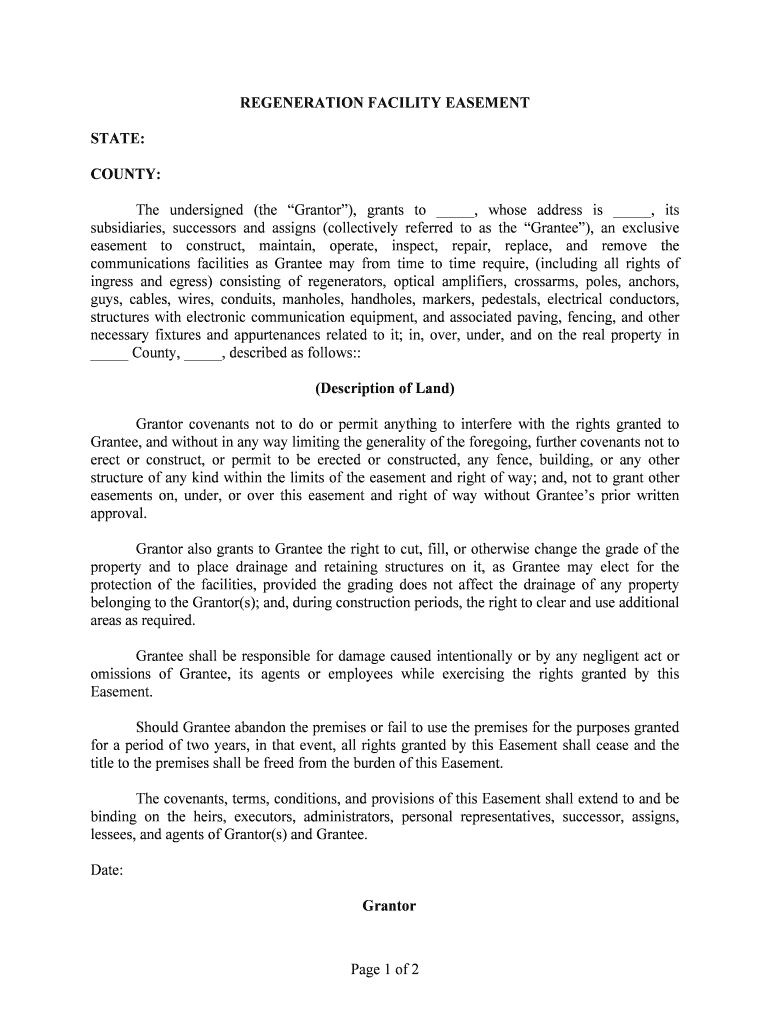 REGENERATION FACILITY EASEMENT

STATE:

COUNTY:

The undersigned (the “Grantor”), grants to _____, whose address is _____, its subsidiaries, successors and assigns (collectively referred to as the “Grantee”), an exclusive easement to construct, maintain, operate, inspect, repair, replace, and remove the communications facilities as Grantee may from time to time require, (including all rights of ingress and egress) consisting of regenerators, optical amplifiers, crossarms, poles, anchors, guys, cables, wires, conduits, manholes, handholes, markers, pedestals, electrical conductors, structures with electronic communication equipment, and associated paving, fencing, and other necessary fixtures and appurtenances related to it; in, over, under, and on the real property in _____ County, _____, described as follows::

(Description of Land)

Grantor covenants not to do or permit anything to interfere with the rights granted to Grantee, and without in any way limiting the generality of the foregoing, further covenants not to erect or construct, or permit to be erected or constructed, any fence, building, or any other structure of any kind within the limits of the easement and right of way; and, not to grant other easements on, under, or over this easement and right of way without Grantee’s prior written approval.

Grantor also grants to Grantee the right to cut, fill, or otherwise change the grade of the property and to place drainage and retaining structures on it, as Grantee may elect for the protection of the facilities, provided the grading does not affect the drainage of any property belonging to the Grantor(s); and, during construction periods, the right to clear and use additional areas as required.

Grantee shall be responsible for damage caused intentionally or by any negligent act or omissions of Grantee, its agents or employees while exercising the rights granted by this Easement.

Should Grantee abandon the premises or fail to use the premises for the purposes granted for a period of two years, in that event, all rights granted by this Easement shall cease and the title to the premises shall be freed from the burden of this Easement.

The covenants, terms, conditions, and provisions of this Easement shall extend to and be binding on the heirs, executors, administrators, personal representatives, successor, assigns, lessees, and agents of Grantor(s) and Grantee.

Date:

Grantor

Page 1 of 2